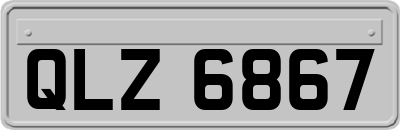 QLZ 6867